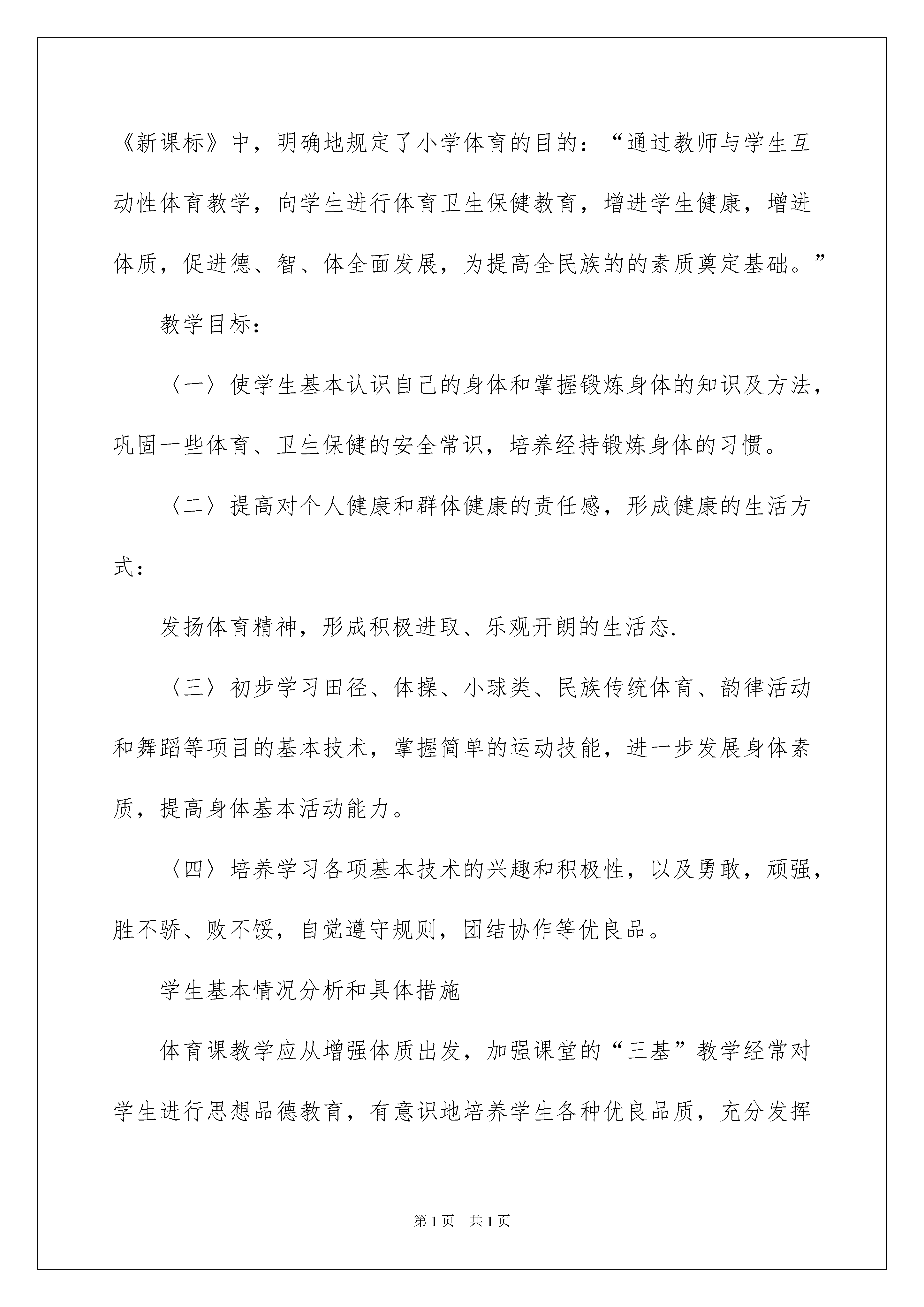 《新课标》中，明确地规定了小学体育的目的：“通过教师与学生互动性体育教学，向学生进行体育卫生保健教育，增进学生健康，增进体质，促进德、智、体全面发展，为提高全民族的的素质奠定基础。”

教学目标：

〈一〉使学生基本认识自己的身体和掌握锻炼身体的知识及方法，巩固一些体育、卫生保健的安全常识，培养经持锻炼身体的习惯。

〈二〉提高对个人健康和群体健康的责任感，形成健康的生活方式：

发扬体育精神，形成积极进取、乐观开朗的生活态.

〈三〉初步学习田径、体操、小球类、民族传统体育、韵律活动和舞蹈等项目的基本技术，掌握简单的运动技能，进一步发展身体素质，提高身体基本活动能力。

〈四〉培养学习各项基本技术的兴趣和积极性，以及勇敢，顽强，胜不骄、败不馁，自觉遵守规则，团结协作等优良品。

学生基本情况分析和具体措施

体育课教学应从增强体质出发，加强课堂的“三基”教学经常对学生进行思想品德教育，有意识地培养学生各种优良品质，充分发挥

第1页 共1页